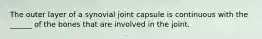 The outer layer of a synovial joint capsule is continuous with the _____ of the bones that are involved in the joint.